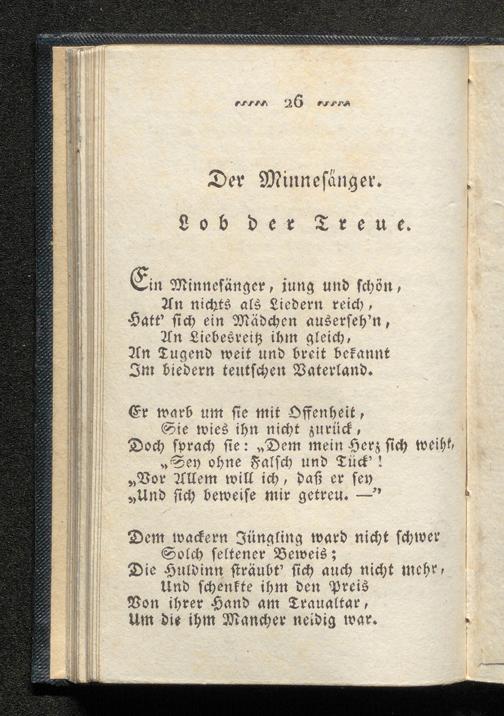 26

Der Minnesänger.

Lob der Treue.

Ein Minnesänger, jung und schön,
An nichts als Liedern reich,
Hatt' sich ein Mädchen auserseh'n,
An Liebesreitz ihm gleich,
An Tugend weit und breit bekannt
Im biedern teutschen Vaterland.

Er warb um sie mit Offenheit,
Sie wies ihn nicht zurück,
Doch sprach sie: „Dem mein Herz sich weiht,
„Sey ohne Falsch und Tück'!
„Vor Allem will ich, daß er sey
„Und sich beweise mir getreu. —"

Dem wackern Jüngling ward nicht schwer
Solch seltener Beweis;
Die Huldinn sträubt' sich auch nicht mehr,
Und schenkte ihm den Preis
Von ihrer Hand am Traualtar,
Um die ihm Mancher neidig war.